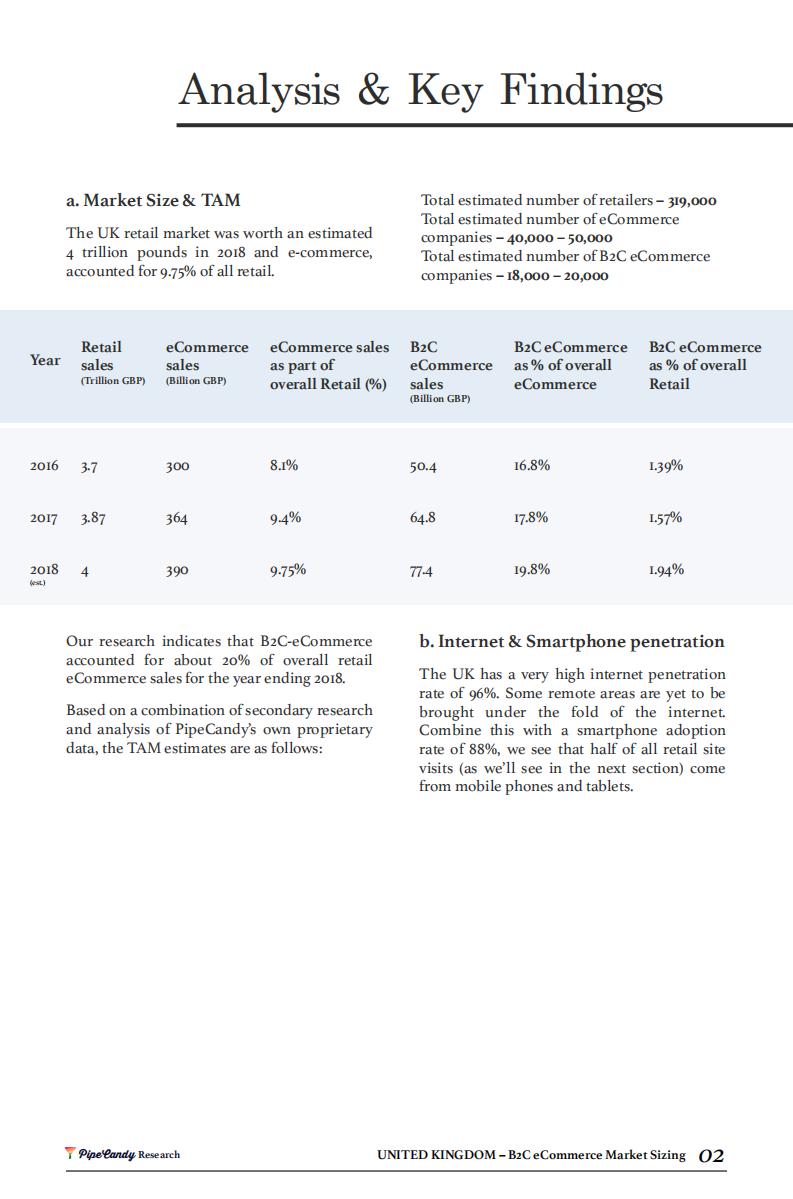 Analysis & Key Findings

a. Market Size & TAM

The UK retail market was worth an estimated 4 trillion pounds in 2018 and e-commerce, accounted for 9.75% of all retail.

Total estimated number of retailers – 319,000
Total estimated number of eCommerce companies – 40,000 – 50,000
Total estimated number of B2C eCommerce companies – 18,000 – 20,000

| Year | Retail sales (Trillion GBP) | eCommerce sales (Billion GBP) | eCommerce sales as part of overall Retail (%) | B2C eCommerce sales (Billion GBP) | B2C eCommerce as % of overall eCommerce | B2C eCommerce as % of overall Retail |
|---|---|---|---|---|---|---|
| 2016 | 3.7 | 300 | 8.1% | 50.4 | 16.8% | 1.39% |
| 2017 | 3.87 | 364 | 9.4% | 64.8 | 17.8% | 1.57% |
| 2018 (est.) | 4 | 390 | 9.75% | 77.4 | 19.8% | 1.94% |

Our research indicates that B2C-eCommerce accounted for about 20% of overall retail eCommerce sales for the year ending 2018.

Based on a combination of secondary research and analysis of PipeCandy's own proprietary data, the TAM estimates are as follows:

b. Internet & Smartphone penetration

The UK has a very high internet penetration rate of 96%. Some remote areas are yet to be brought under the fold of the internet. Combine this with a smartphone adoption rate of 88%, we see that half of all retail site visits (as we'll see in the next section) come from mobile phones and tablets.

PipeCandy Research

UNITED KINGDOM – B2C eCommerce Market Sizing 02